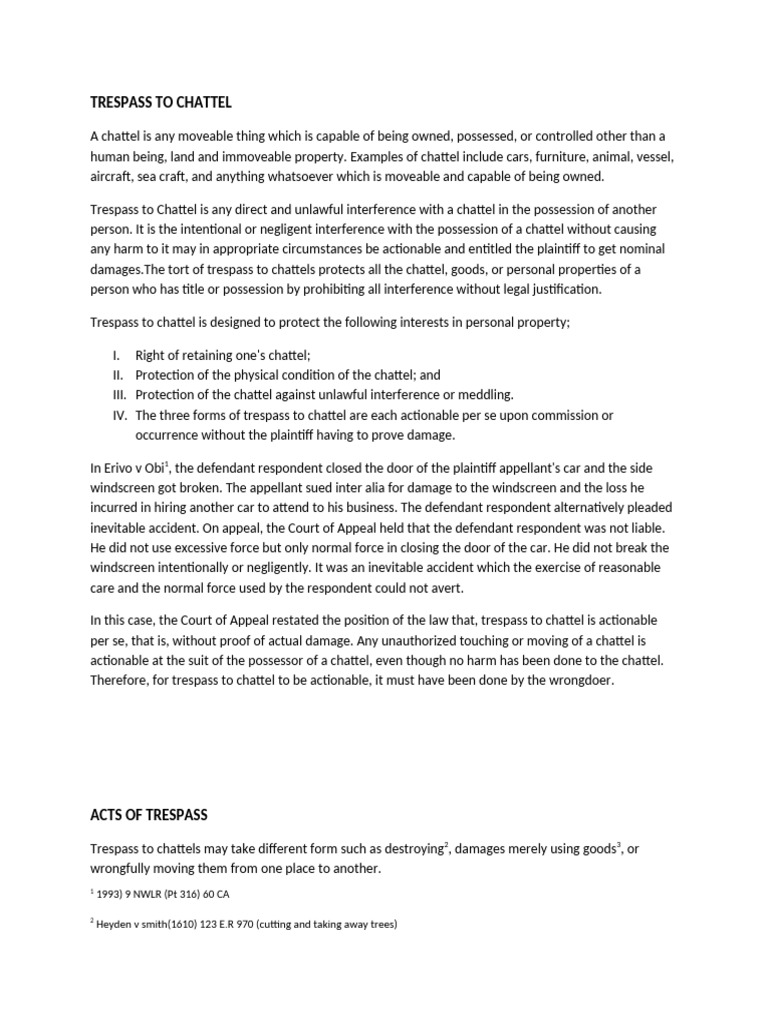 TRESPASS TO CHATTEL

A chattel is any moveable thing which is capable of being owned, possessed, or controlled other than a human being, land and immoveable property. Examples of chattel include cars, furniture, animal, vessel, aircraft, sea craft, and anything whatsoever which is moveable and capable of being owned.

Trespass to Chattel is any direct and unlawful interference with a chattel in the possession of another person. It is the intentional or negligent interference with the possession of a chattel without causing any harm to it may in appropriate circumstances be actionable and entitled the plaintiff to get nominal damages.The tort of trespass to chattels protects all the chattel, goods, or personal properties of a person who has title or possession by prohibiting all interference without legal justification.

Trespass to chattel is designed to protect the following interests in personal property;

I. Right of retaining one's chattel;
II. Protection of the physical condition of the chattel; and
III. Protection of the chattel against unlawful interference or meddling.
IV. The three forms of trespass to chattel are each actionable per se upon commission or occurrence without the plaintiff having to prove damage.

In Erivo v Obi$^1$, the defendant respondent closed the door of the plaintiff appellant's car and the side windscreen got broken. The appellant sued inter alia for damage to the windscreen and the loss he incurred in hiring another car to attend to his business. The defendant respondent alternatively pleaded inevitable accident. On appeal, the Court of Appeal held that the defendant respondent was not liable. He did not use excessive force but only normal force in closing the door of the car. He did not break the windscreen intentionally or negligently. It was an inevitable accident which the exercise of reasonable care and the normal force used by the respondent could not avert.

In this case, the Court of Appeal restated the position of the law that, trespass to chattel is actionable per se, that is, without proof of actual damage. Any unauthorized touching or moving of a chattel is actionable at the suit of the possessor of a chattel, even though no harm has been done to the chattel. Therefore, for trespass to chattel to be actionable, it must have been done by the wrongdoer.

ACTS OF TRESPASS

Trespass to chattels may take different form such as destroying$^2$, damages merely using goods$^3$, or wrongfully moving them from one place to another.

$^1$ 1993) 9 NWLR (Pt 316) 60 CA

$^2$ Heyden v smith(1610) 123 E.R 970 (cutting and taking away trees)